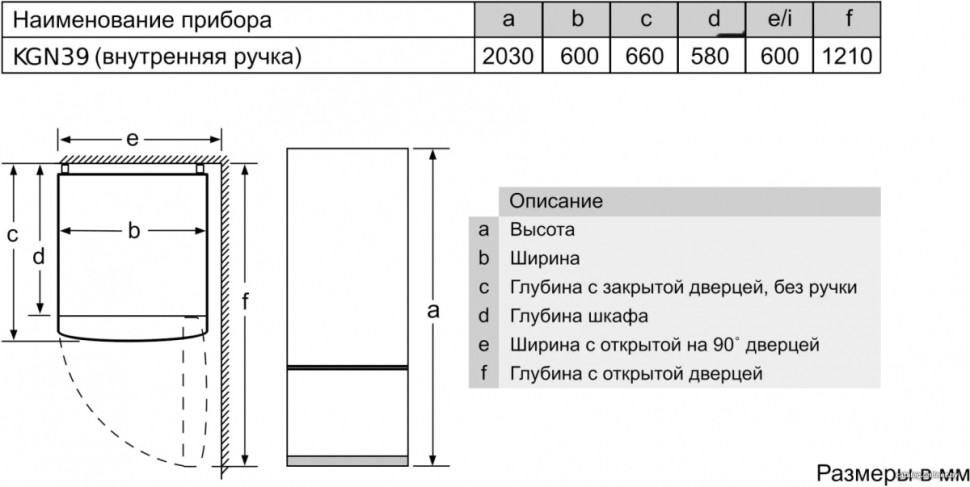 | Наименование прибора | a | b | c | d | e/i | f |
|---|---|---|---|---|---|---|
| KGN39 (внутренняя ручка) | 2030 | 600 | 660 | 580 | 600 | 1210 |

e
b
c
d
f
a

| | Описание |
|---|---|
| a | Высота |
| b | Ширина |
| c | Глубина с закрытой дверцей, без ручки |
| d | Глубина шкафа |
| e | Ширина с открытой на 90° дверцей |
| f | Глубина с открытой дверцей |

Размеры в мм